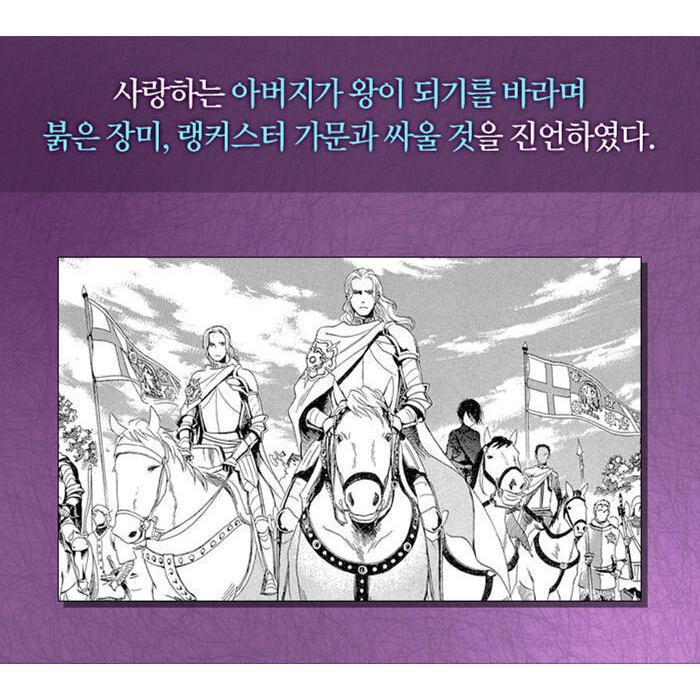 사랑하는 아버지가 왕이 되기를 바라며
붉은 장미, 랭커스터 가문과 싸울 것을 진언하였다.